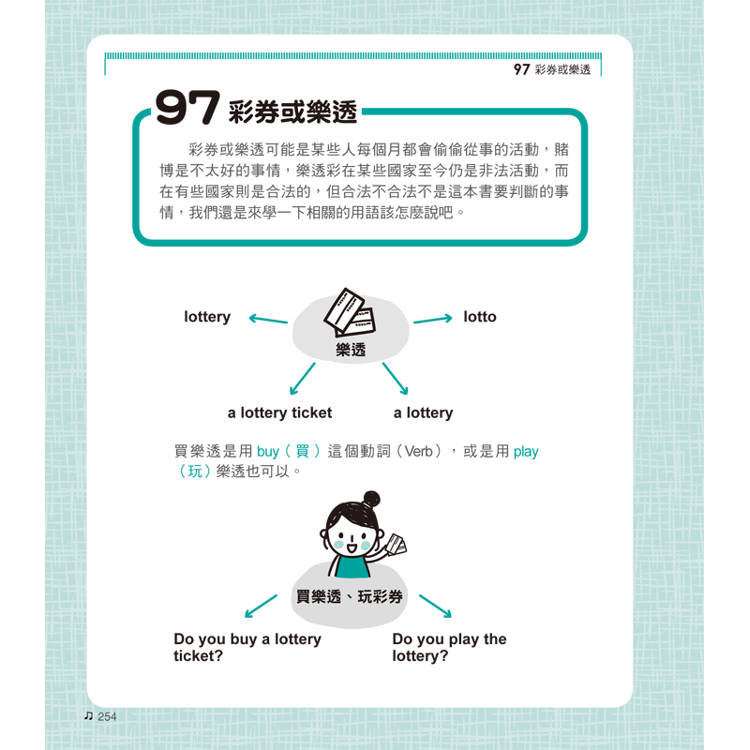 97 彩券或樂透

97 彩券或樂透

彩券或樂透可能是某些人每個月都會偷偷從事的活動，賭博是不太好的事情，樂透彩在某些國家至今仍是非法活動，而在有些國家則是合法的，但合法不合法不是這本書要判斷的事情，我們還是來學一下相關的用語該怎麼說吧。

lottery

樂透

lotto

a lottery ticket

a lottery

買樂透是用 buy（買）這個動詞（Verb），或是用 play（玩）樂透也可以。

買樂透、玩彩券

Do you buy a lottery ticket?

Do you play the lottery?

♫ 254